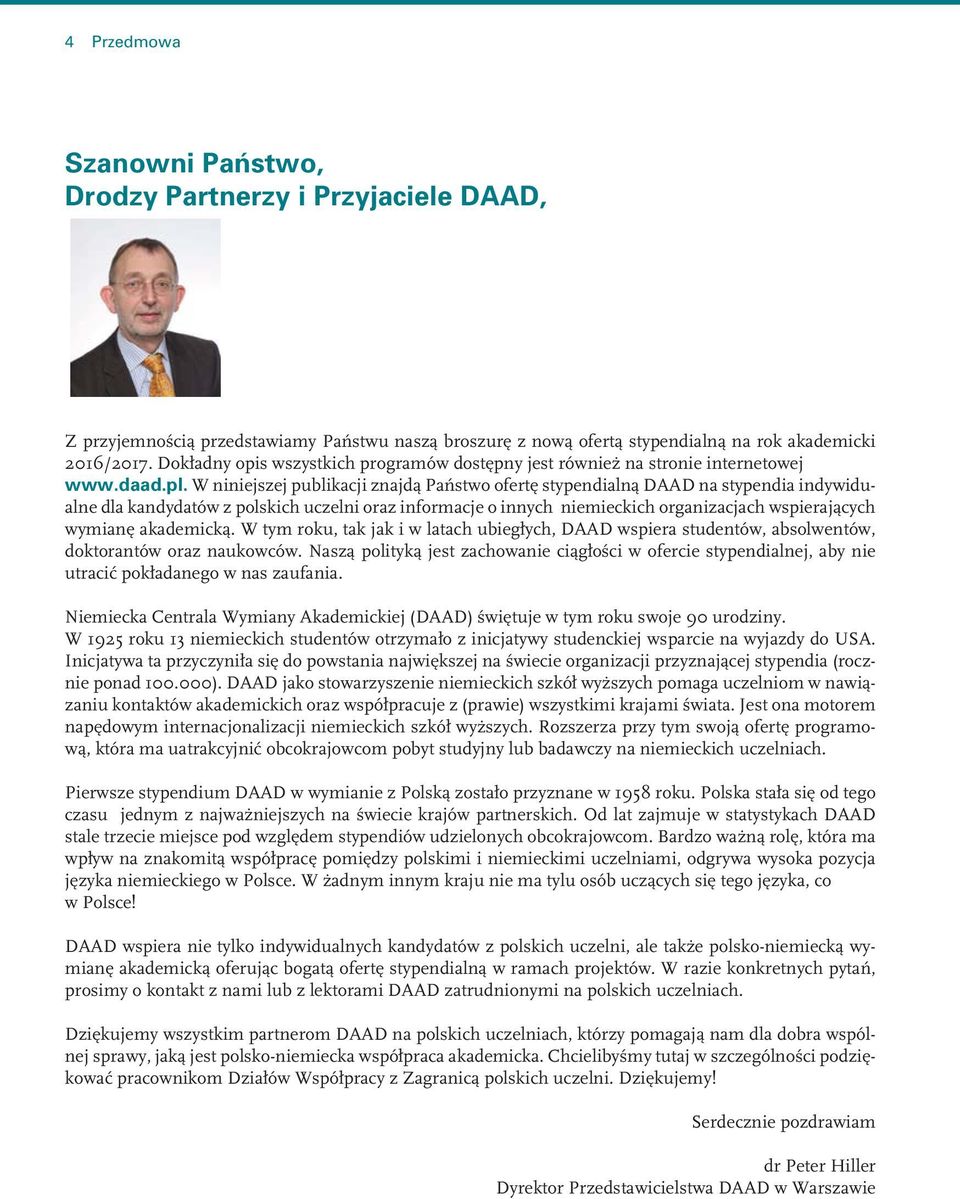 4 Przedmowa

Szanowni Państwo,
Drodzy Partnerzy i Przyjaciele DAAD,

Z przyjemnością przedstawiamy Państwu naszą broszurę z nową ofertą stypendialną na rok akademicki 2016/2017. Dokładny opis wszystkich programów dostępny jest również na stronie internetowej www.daad.pl. W niniejszej publikacji znajdą Państwo ofertę stypendialną DAAD na stypendia indywidualne dla kandydatów z polskich uczelni oraz informacje o innych niemieckich organizacjach wspierających wymianę akademicką. W tym roku, tak jak i w latach ubiegłych, DAAD wspiera studentów, absolwentów, doktorantów oraz naukowców. Naszą polityką jest zachowanie ciągłości w ofercie stypendialnej, aby nie utracić pokładanego w nas zaufania.

Niemiecka Centrala Wymiany Akademickiej (DAAD) świętuje w tym roku swoje 90 urodziny. W 1925 roku 13 niemieckich studentów otrzymało z inicjatywy studenckiej wsparcie na wyjazdy do USA. Inicjatywa ta przyczyniła się do powstania największej na świecie organizacji przyznającej stypendia (rocznie ponad 100.000). DAAD jako stowarzyszenie niemieckich szkół wyższych pomaga uczelniom w nawiązaniu kontaktów akademickich oraz współpracuje z (prawie) wszystkimi krajami świata. Jest ona motorem napędowym internacjonalizacji niemieckich szkół wyższych. Rozszerza przy tym swoją ofertę programową, która ma uatrakcyjnić obcokrajowcom pobyt studyjny lub badawczy na niemieckich uczelniach.

Pierwsze stypendium DAAD w wymianie z Polską zostało przyznane w 1958 roku. Polska stała się od tego czasu jednym z najważniejszych na świecie krajów partnerskich. Od lat zajmuje w statystykach DAAD stale trzecie miejsce pod względem stypendiów udzielonych obcokrajowcom. Bardzo ważną rolę, która ma wpływ na znakomitą współpracę pomiędzy polskimi i niemieckimi uczelniami, odgrywa wysoka pozycja języka niemieckiego w Polsce. W żadnym innym kraju nie ma tylu osób uczących się tego języka, co w Polsce!

DAAD wspiera nie tylko indywidualnych kandydatów z polskich uczelni, ale także polsko-niemiecką wymianę akademicką oferując bogatą ofertę stypendialną w ramach projektów. W razie konkretnych pytań, prosimy o kontakt z nami lub z lektorami DAAD zatrudnionymi na polskich uczelniach.

Dziękujemy wszystkim partnerom DAAD na polskich uczelniach, którzy pomagają nam dla dobra wspólnej sprawy, jaką jest polsko-niemiecka współpraca akademicka. Chcielibyśmy tutaj w szczególności podziękować pracownikom Działów Współpracy z Zagranicą polskich uczelni. Dziękujemy!

Serdecznie pozdrawiam

dr Peter Hiller
Dyrektor Przedstawicielstwa DAAD w Warszawie